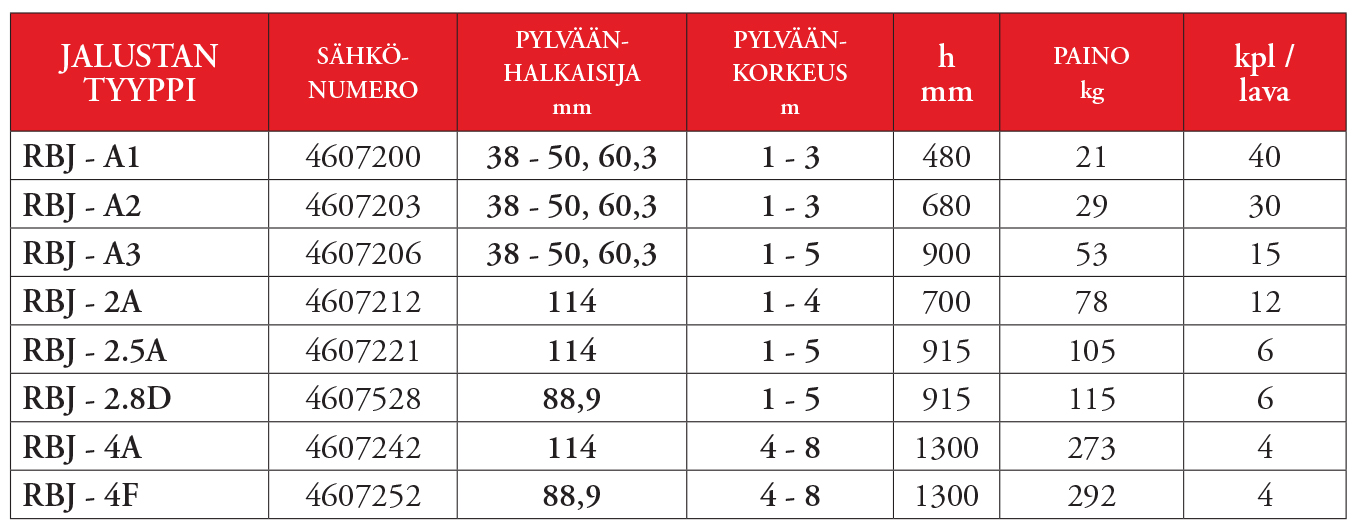 | JALUSTAN TYYPPI | SÄHKÖ-NUMERO | PYLVÄÄN-HALKAISIJA mm | PYLVÄÄN-KORKEUS m | h mm | PAINO kg | kpl / lava |
|---|---|---|---|---|---|---|
| RBJ - A1 | 4607200 | 38 - 50, 60,3 | 1 - 3 | 480 | 21 | 40 |
| RBJ - A2 | 4607203 | 38 - 50, 60,3 | 1 - 3 | 680 | 29 | 30 |
| RBJ - A3 | 4607206 | 38 - 50, 60,3 | 1 - 5 | 900 | 53 | 15 |
| RBJ - 2A | 4607212 | 114 | 1 - 4 | 700 | 78 | 12 |
| RBJ - 2.5A | 4607221 | 114 | 1 - 5 | 915 | 105 | 6 |
| RBJ - 2.8D | 4607528 | 88,9 | 1 - 5 | 915 | 115 | 6 |
| RBJ - 4A | 4607242 | 114 | 4 - 8 | 1300 | 273 | 4 |
| RBJ - 4F | 4607252 | 88,9 | 4 - 8 | 1300 | 292 | 4 |